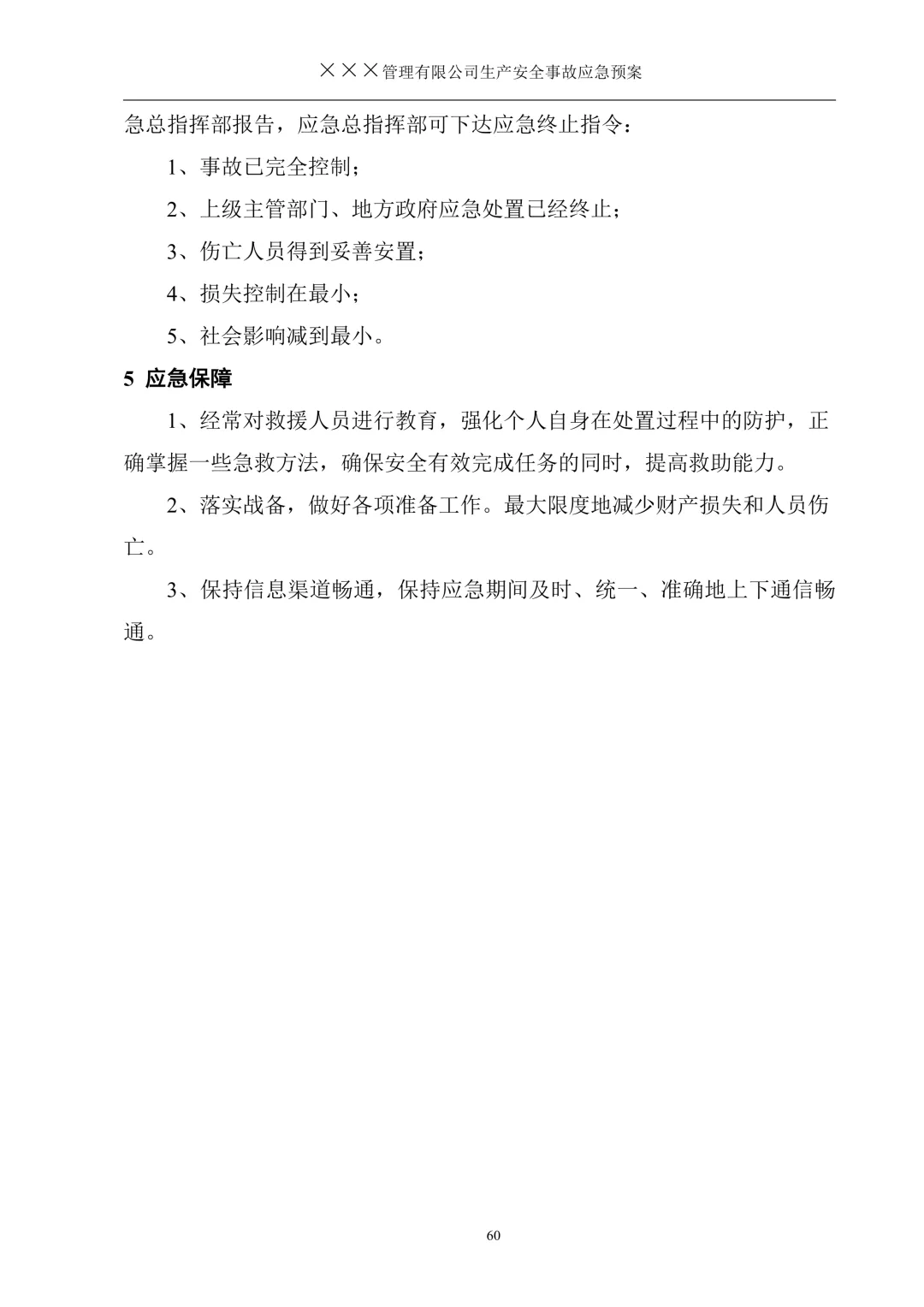 ×××管理有限公司生产安全事故应急预案

急总指挥部报告，应急总指挥部可下达应急终止指令：

1、事故已完全控制；

2、上级主管部门、地方政府应急处置已经终止；

3、伤亡人员得到妥善安置；

4、损失控制在最小；

5、社会影响减到最小。

5 应急保障

1、经常对救援人员进行教育，强化个人自身在处置过程中的防护，正确掌握一些急救方法，确保安全有效完成任务的同时，提高救助能力。

2、落实战备，做好各项准备工作。最大限度地减少财产损失和人员伤亡。

3、保持信息渠道畅通，保持应急期间及时、统一、准确地上下通信畅通。

60